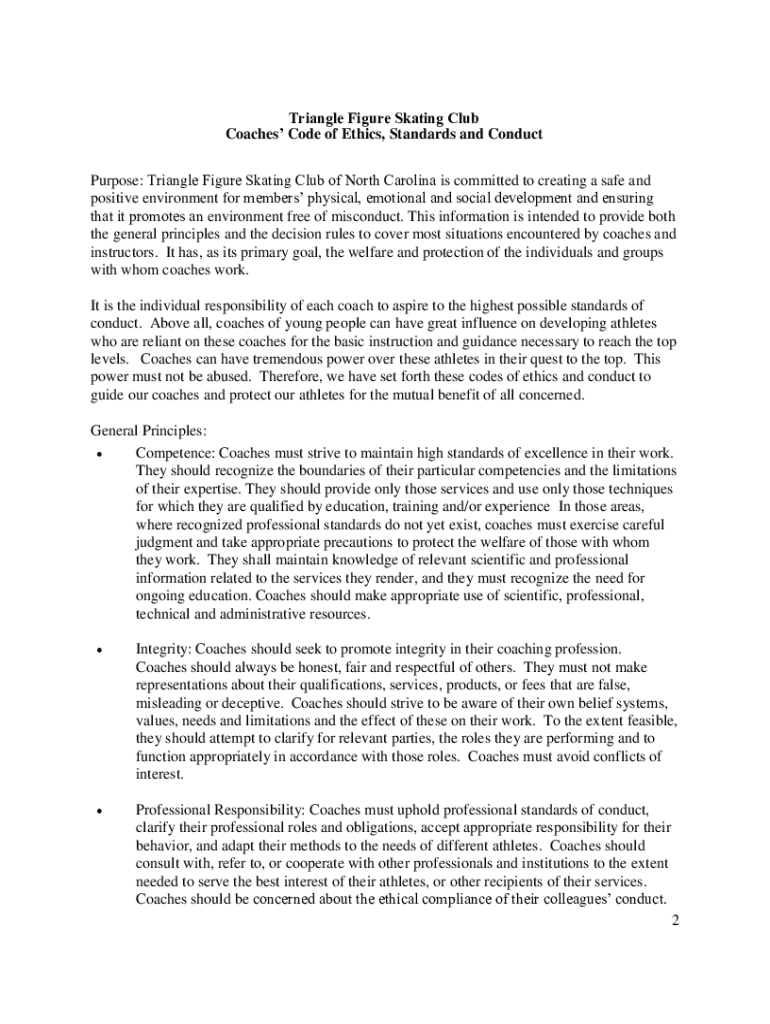 Triangle Figure Skating Club
Coaches' Code of Ethics, Standards and Conduct

Purpose: Triangle Figure Skating Club of North Carolina is committed to creating a safe and positive environment for members' physical, emotional and social development and ensuring that it promotes an environment free of misconduct. This information is intended to provide both the general principles and the decision rules to cover most situations encountered by coaches and instructors. It has, as its primary goal, the welfare and protection of the individuals and groups with whom coaches work.

It is the individual responsibility of each coach to aspire to the highest possible standards of conduct. Above all, coaches of young people can have great influence on developing athletes who are reliant on these coaches for the basic instruction and guidance necessary to reach the top levels. Coaches can have tremendous power over these athletes in their quest to the top. This power must not be abused. Therefore, we have set forth these codes of ethics and conduct to guide our coaches and protect our athletes for the mutual benefit of all concerned.

General Principles:
• Competence: Coaches must strive to maintain high standards of excellence in their work. They should recognize the boundaries of their particular competencies and the limitations of their expertise. They should provide only those services and use only those techniques for which they are qualified by education, training and/or experience In those areas, where recognized professional standards do not yet exist, coaches must exercise careful judgment and take appropriate precautions to protect the welfare of those with whom they work. They shall maintain knowledge of relevant scientific and professional information related to the services they render, and they must recognize the need for ongoing education. Coaches should make appropriate use of scientific, professional, technical and administrative resources.

• Integrity: Coaches should seek to promote integrity in their coaching profession. Coaches should always be honest, fair and respectful of others. They must not make representations about their qualifications, services, products, or fees that are false, misleading or deceptive. Coaches should strive to be aware of their own belief systems, values, needs and limitations and the effect of these on their work. To the extent feasible, they should attempt to clarify for relevant parties, the roles they are performing and to function appropriately in accordance with those roles. Coaches must avoid conflicts of interest.

• Professional Responsibility: Coaches must uphold professional standards of conduct, clarify their professional roles and obligations, accept appropriate responsibility for their behavior, and adapt their methods to the needs of different athletes. Coaches should consult with, refer to, or cooperate with other professionals and institutions to the extent needed to serve the best interest of their athletes, or other recipients of their services. Coaches should be concerned about the ethical compliance of their colleagues' conduct.

2